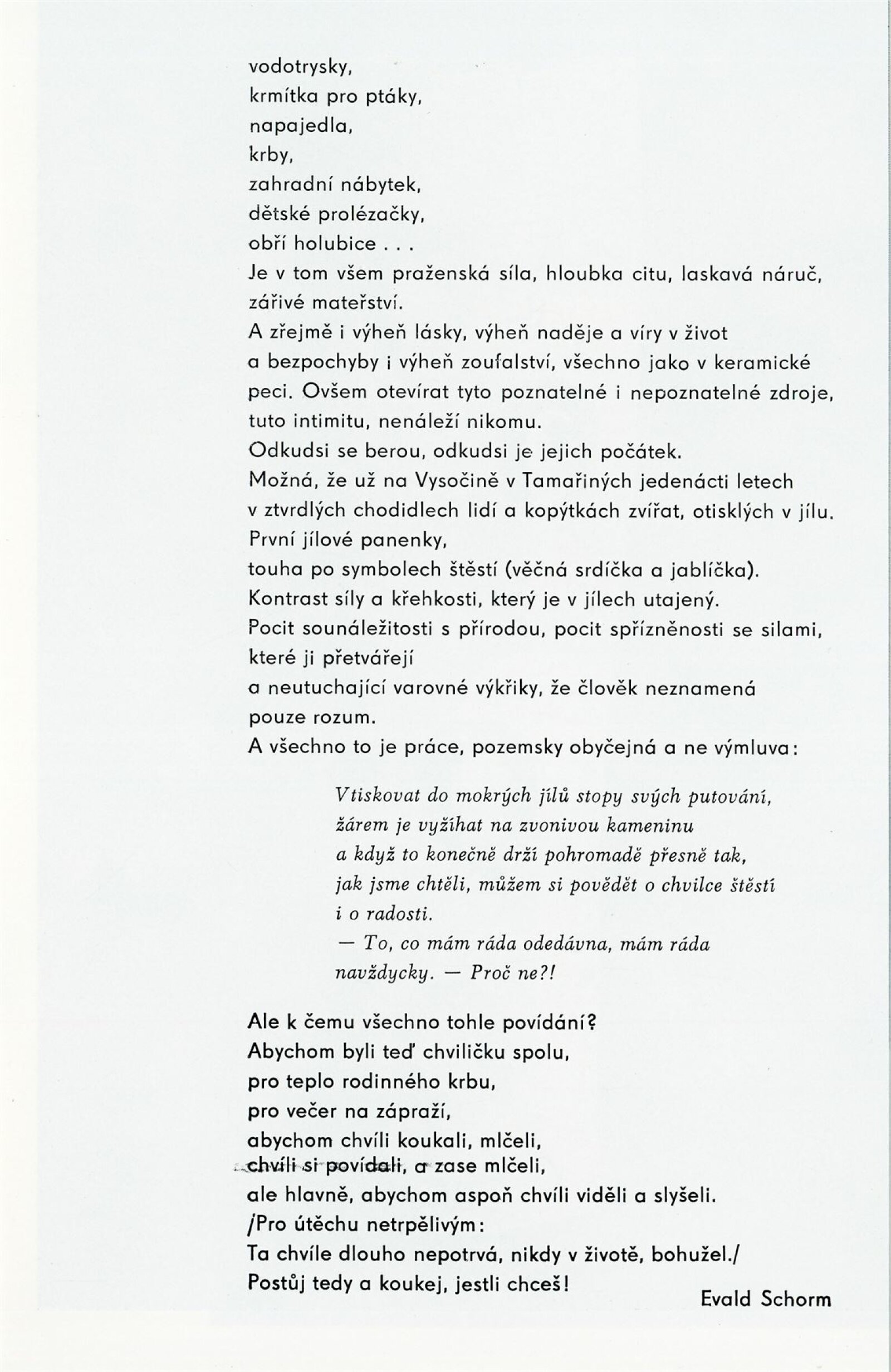 vodotrysky,
krmítka pro ptáky,
napajedla,
krby,
zahradní nábytek,
dětské prolézačky,
obří holubice . . .
Je v tom všem praženská síla, hloubka citu, laskavá náruč, zářivé mateřství.
A zřejmě i výheň lásky, výheň naděje a víry v život a bezpochyby i výheň zoufalství, všechno jako v keramické peci. Ovšem otevírat tyto poznatelné i nepoznatelné zdroje, tuto intimitu, nenáleží nikomu.
Odkudsi se berou, odkudsi je jejich počátek.
Možná, že už na Vysočině v Tamařiných jedenácti letech v ztvrdlých chodidlech lidí a kopýtkách zvířat, otisklých v jílu.
První jílové panenky,
touha po symbolech štěstí (věčná srdíčka a jablíčka).
Kontrast síly a křehkosti, který je v jílech utajený.
Pocit sounáležitosti s přírodou, pocit spřízněnosti se silami, které ji přetvářejí
a neutuchající varovné výkřiky, že člověk neznamená pouze rozum.
A všechno to je práce, pozemsky obyčejná a ne výmluva:

Vtiskovat do mokrých jílů stopy svých putování,
žárem je vyžíhat na zvonivou kameninu
a když to konečně drží pohromadě přesně tak,
jak jsme chtěli, můžem si povědět o chvilce štěstí
i o radosti.
— To, co mám ráda odedávna, mám ráda navždycky. — Proč ne?!

Ale k čemu všechno tohle povídání?
Abychom byli teď chviličku spolu,
pro teplo rodinného krbu,
pro večer na zápraží,
abychom chvíli koukali, mlčeli,
chvíli si povídali, a zase mlčeli,
ale hlavně, abychom aspoň chvíli viděli a slyšeli.
/Pro útěchu netrpělivým:
Ta chvíle dlouho nepotrvá, nikdy v životě, bohužel./
Postůj tedy a koukej, jestli chceš!

Evald Schorm